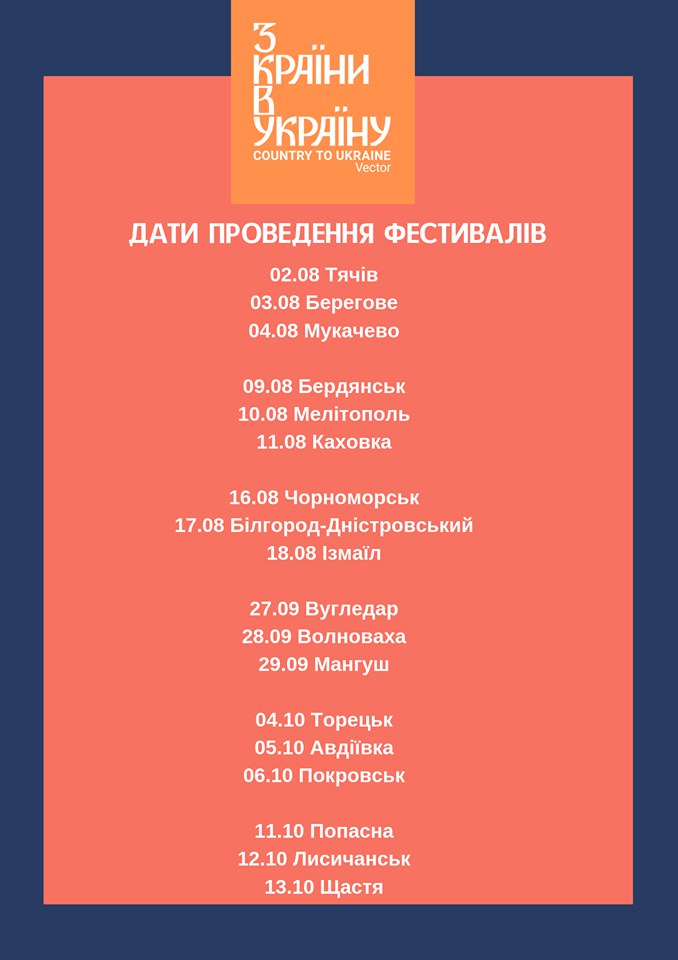 З КРАЇНИ В УКРАЇНУ
COUNTRY TO UKRAINE
Vector

ДАТИ ПРОВЕДЕННЯ ФЕСТИВАЛІВ

02.08 Тячів
03.08 Берегове
04.08 Мукачево

09.08 Бердянськ
10.08 Мелітополь
11.08 Каховка

16.08 Чорноморськ
17.08 Білгород-Дністровський
18.08 Ізмаїл

27.09 Вугледар
28.09 Волноваха
29.09 Мангуш

04.10 Торецьк
05.10 Авдіївка
06.10 Покровськ

11.10 Попасна
12.10 Лисичанськ
13.10 Щастя